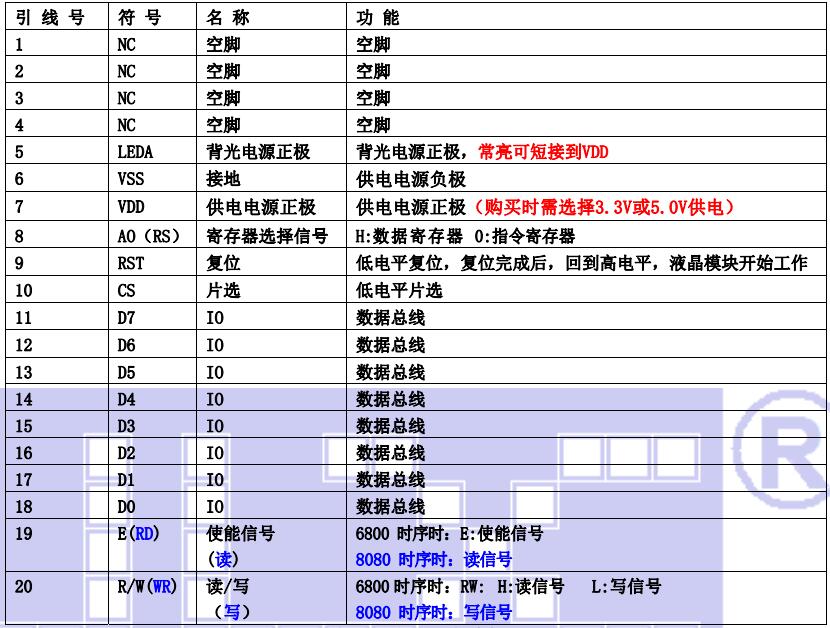 | 引 线 号 | 符 号 | 名 称 | 功 能 |
|---|---|---|---|
| 1 | NC | 空脚 | 空脚 |
| 2 | NC | 空脚 | 空脚 |
| 3 | NC | 空脚 | 空脚 |
| 4 | NC | 空脚 | 空脚 |
| 5 | LEDA | 背光电源正极 | 背光电源正极，常亮可短接到VDD |
| 6 | VSS | 接地 | 供电电源负极 |
| 7 | VDD | 供电电源正极 | 供电电源正极（购买时需选择3.3V或5.0V供电） |
| 8 | A0（RS） | 寄存器选择信号 | H:数据寄存器 0:指令寄存器 |
| 9 | RST | 复位 | 低电平复位，复位完成后，回到高电平，液晶模块开始工作 |
| 10 | CS | 片选 | 低电平片选 |
| 11 | D7 | IO | 数据总线 |
| 12 | D6 | IO | 数据总线 |
| 13 | D5 | IO | 数据总线 |
| 14 | D4 | IO | 数据总线 |
| 15 | D3 | IO | 数据总线 |
| 16 | D2 | IO | 数据总线 |
| 17 | D1 | IO | 数据总线 |
| 18 | D0 | IO | 数据总线 |
| 19 | E(RD) | 使能信号（读） | 6800 时序时：E:使能信号 8080 时序时：读信号 |
| 20 | R/W(WR) | 读/写（写） | 6800 时序时：RW: H:读信号 L:写信号 8080 时序时：写信号 |